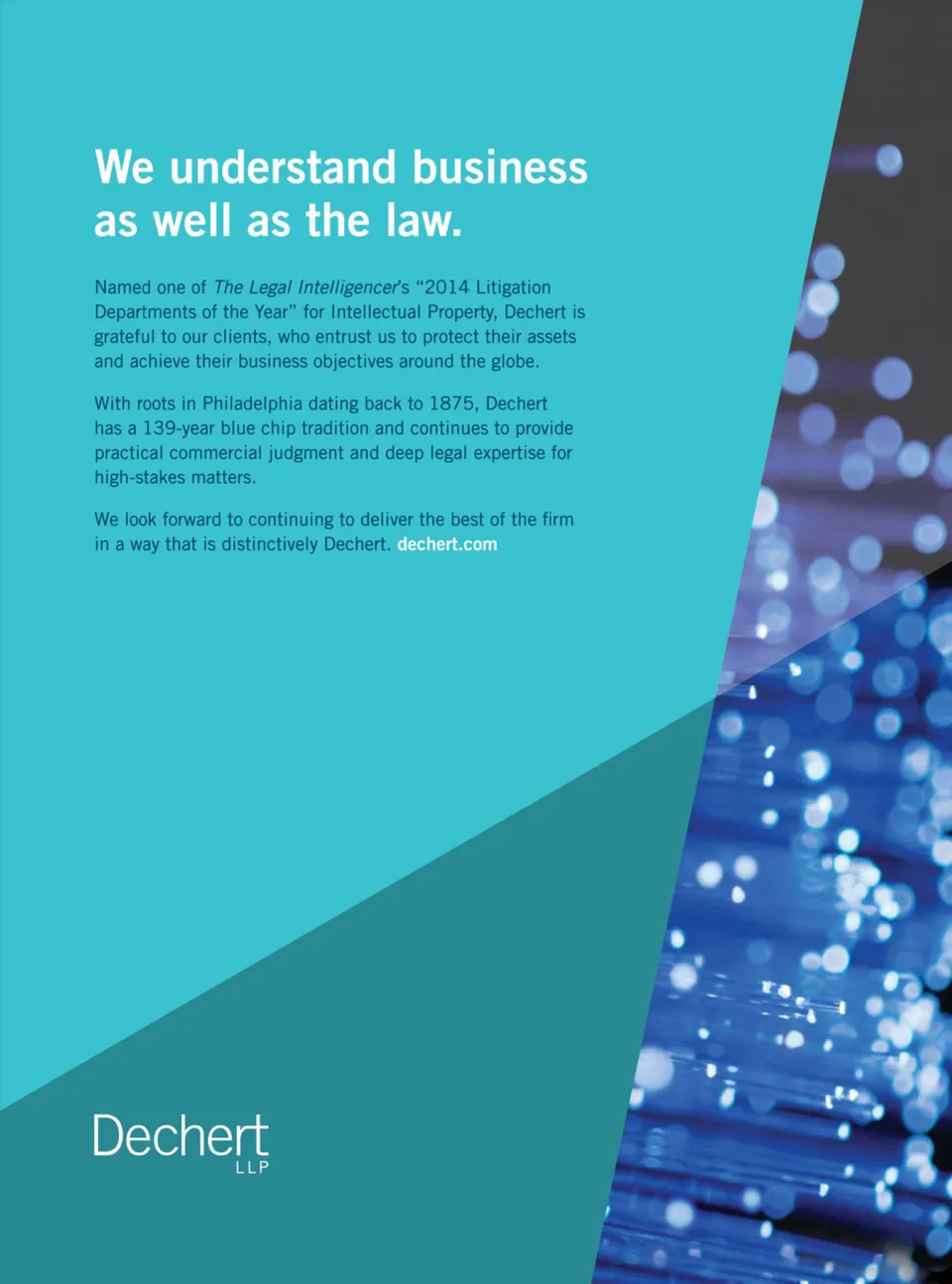 We understand business as well as the law.

Named one of The Legal Intelligencer's "2014 Litigation Departments of the Year" for Intellectual Property, Dechert is grateful to our clients, who entrust us to protect their assets and achieve their business objectives around the globe.

With roots in Philadelphia dating back to 1875, Dechert has a 139-year blue chip tradition and continues to provide practical commercial judgment and deep legal expertise for high-stakes matters.

We look forward to continuing to deliver the best of the firm in a way that is distinctively Dechert. dechert.com

Dechert
LLP